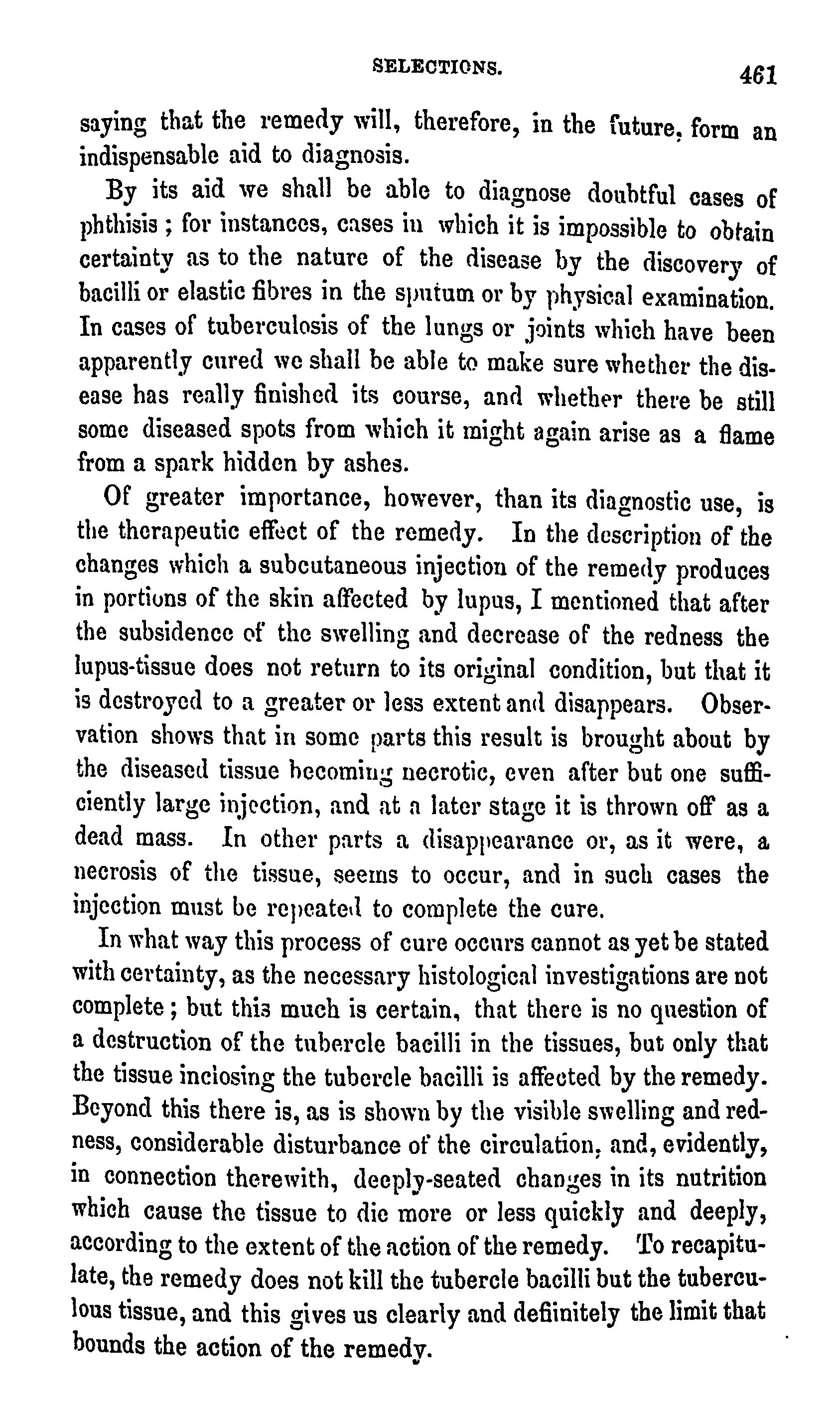 SELECTIONS. 461

saying that the remedy will, therefore, in the future, form an indispensable aid to diagnosis.

By its aid we shall be able to diagnose doubtful cases of phthisis; for instances, cases in which it is impossible to obtain certainty as to the nature of the disease by the discovery of bacilli or elastic fibres in the sputum or by physical examination. In cases of tuberculosis of the lungs or joints which have been apparently cured we shall be able to make sure whether the disease has really finished its course, and whether there be still some diseased spots from which it might again arise as a flame from a spark hidden by ashes.

Of greater importance, however, than its diagnostic use, is the therapeutic effect of the remedy. In the description of the changes which a subcutaneous injection of the remedy produces in portions of the skin affected by lupus, I mentioned that after the subsidence of the swelling and decrease of the redness the lupus-tissue does not return to its original condition, but that it is destroyed to a greater or less extent and disappears. Observation shows that in some parts this result is brought about by the diseased tissue becoming necrotic, even after but one sufficiently large injection, and at a later stage it is thrown off as a dead mass. In other parts a disappearance or, as it were, a necrosis of the tissue, seems to occur, and in such cases the injection must be repeated to complete the cure.

In what way this process of cure occurs cannot as yet be stated with certainty, as the necessary histological investigations are not complete; but this much is certain, that there is no question of a destruction of the tubercle bacilli in the tissues, but only that the tissue inclosing the tubercle bacilli is affected by the remedy. Beyond this there is, as is shown by the visible swelling and redness, considerable disturbance of the circulation, and, evidently, in connection therewith, deeply-seated changes in its nutrition which cause the tissue to die more or less quickly and deeply, according to the extent of the action of the remedy. To recapitulate, the remedy does not kill the tubercle bacilli but the tuberculous tissue, and this gives us clearly and definitely the limit that bounds the action of the remedy.